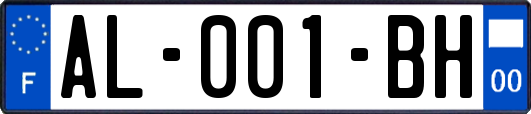 F

AL-001-BH

00